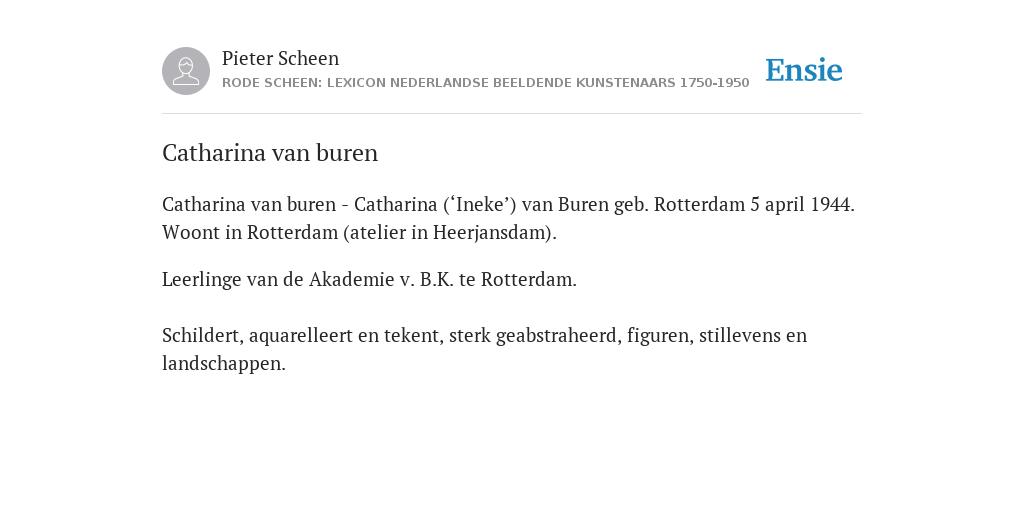 Pieter Scheen
RODE SCHEEN: LEXICON NEDERLANDSE BEELDENDE KUNSTENAARS 1750-1950

Ensie

Catharina van buren

Catharina van buren - Catharina (‘Ineke’) van Buren geb. Rotterdam 5 april 1944. Woont in Rotterdam (atelier in Heerjansdam).

Leerlinge van de Akademie v. B.K. te Rotterdam.

Schildert, aquarelleert en tekent, sterk geabstraheerd, figuren, stillevens en landschappen.